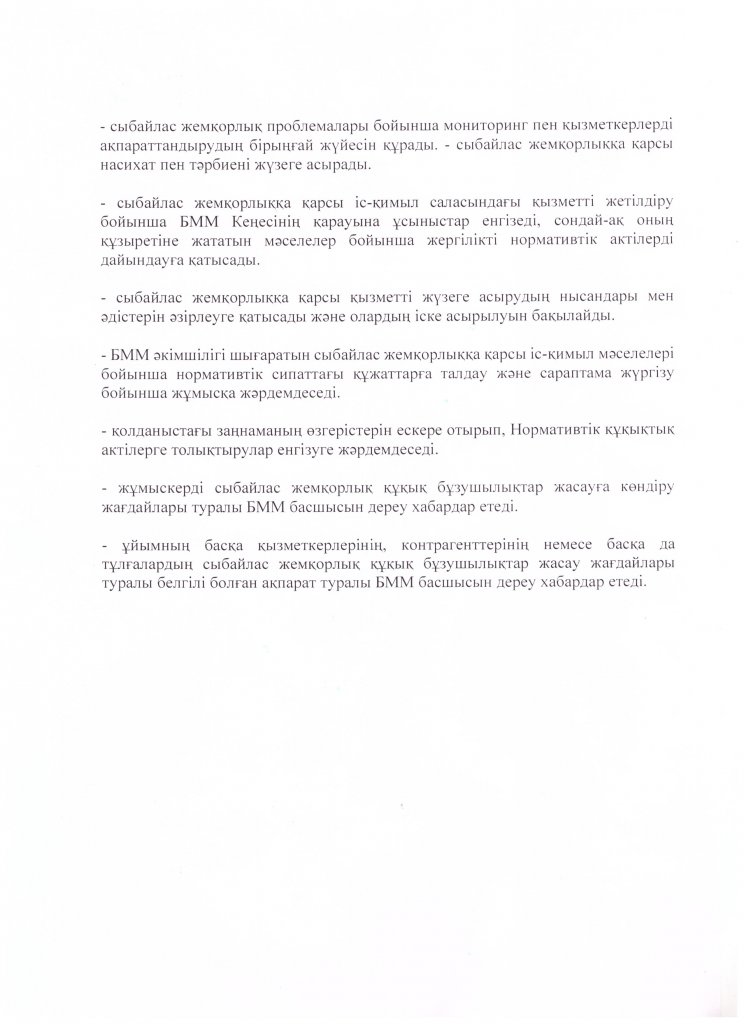 - сыбайлас жемқорлық проблемалары бойынша мониторинг пен қызметкерлерді ақпараттандырудың бірыңғай жүйесін құрады. - сыбайлас жемқорлыққа қарсы насихат пен тәрбиені жүзеге асырады.

- сыбайлас жемқорлыққа қарсы іс-қимыл саласындағы қызметті жетілдіру бойынша БММ Кеңесінің қарауына ұсыныстар енгізеді, сондай-ақ оның құзыретіне жататын мәселелер бойынша жергілікті нормативтік актілерді дайындауға қатысады.

- сыбайлас жемқорлыққа қарсы қызметті жүзеге асырудың нысандары мен әдістерін әзірлеуге қатысады және олардың іске асырылуын бақылайды.

- БММ әкімшілігі шығаратын сыбайлас жемқорлыққа қарсы іс-қимыл мәселелері бойынша нормативтік сипаттағы құжаттарға талдау және сараптама жүргізу бойынша жұмысқа жәрдемдеседі.

- қолданыстағы заңнаманың өзгерістерін ескере отырып, Нормативтік құқықтық актілерге толықтырулар енгізуге жәрдемдеседі.

- жұмыскерді сыбайлас жемқорлық құқық бұзушылықтар жасауға көндіру жағдайлары туралы БММ басшысын дереу хабардар етеді.

- ұйымның басқа қызметкерлерінің, контрагенттерінің немесе басқа да тұлғалардың сыбайлас жемқорлық құқық бұзушылықтар жасау жағдайлары туралы белгілі болған ақпарат туралы БММ басшысын дереу хабардар етеді.